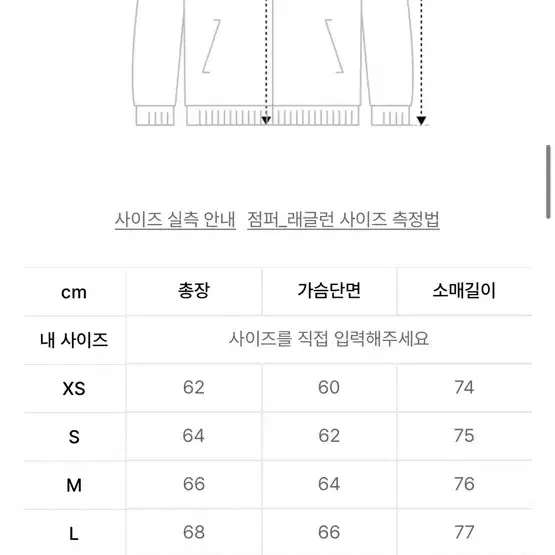 사이즈 실측 안내 점퍼_래글런 사이즈 측정법

| cm | 총장 | 가슴단면 | 소매길이 |
|---|---|---|---|
| 내 사이즈 | 사이즈를 직접 입력해주세요 | | |
| XS | 62 | 60 | 74 |
| S | 64 | 62 | 75 |
| M | 66 | 64 | 76 |
| L | 68 | 66 | 77 |